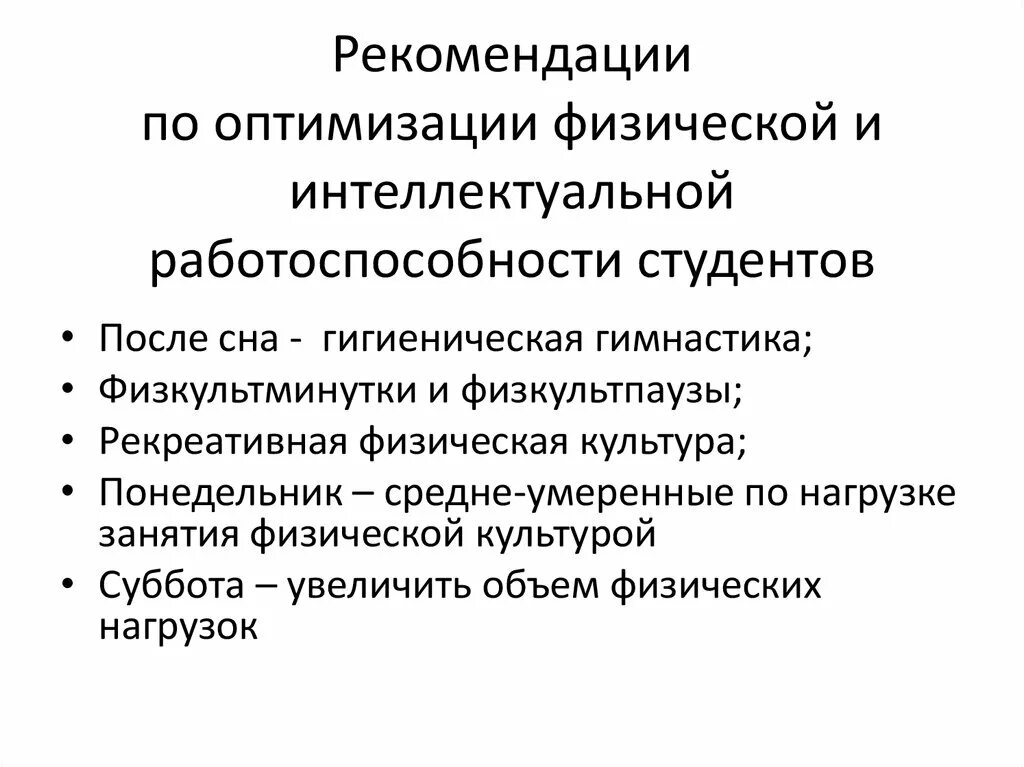 Рекомендации по оптимизации физической и интеллектуальной работоспособности студентов

• После сна -  гигиеническая гимнастика;
• Физкультминутки и физкультпаузы;
• Рекреативная физическая культура;
• Понедельник – средне-умеренные по нагрузке занятия физической культурой
• Суббота – увеличить объем физических нагрузок